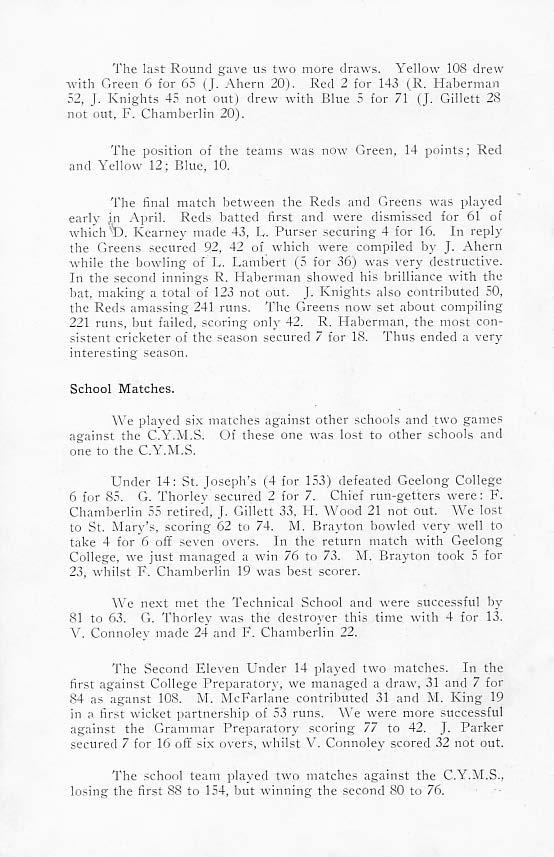 The last Round gave us two more draws. Yellow 108 drew with Green 6 for 65 (J. Ahern 20). Red 2 for 143 (R. Haberman 52, J. Knights 45 not out) drew with Blue 5 for 71 (J. Gillett 28 not out, F. Chamberlin 20).

The position of the teams was now Green, 14 points; Red and Yellow 12; Blue, 10.

The final match between the Reds and Greens was played early in April. Reds batted first and were dismissed for 61 of which D. Kearney made 43, L. Purser securing 4 for 16. In reply the Greens secured 92, 42 of which were compiled by J. Ahern while the bowling of L. Lambert (5 for 36) was very destructive. In the second innings R. Haberman showed his brilliance with the bat, making a total of 123 not out. J. Knights also contributed 50, the Reds amassing 241 runs. The Greens now set about compiling 221 runs, but failed, scoring only 42. R. Haberman, the most consistent cricketer of the season secured 7 for 18. Thus ended a very interesting season.

School Matches.

We played six matches against other schools and two games against the C.Y.M.S. Of these one was lost to other schools and one to the C.Y.M.S.

Under 14: St. Joseph's (4 for 153) defeated Geelong College 6 for 85. G. Thorley secured 2 for 7. Chief run-getters were: F. Chamberlin 55 retired, J. Gillett 33, H. Wood 21 not out. We lost to St. Mary's, scoring 62 to 74. M. Brayton bowled very well to take 4 for 6 off seven overs. In the return match with Geelong College, we just managed a win 76 to 73. M. Brayton took 5 for 23, whilst F. Chamberlin 19 was best scorer.

We next met the Technical School and were successful by 81 to 63. G. Thorley was the destroyer this time with 4 for 13. V. Connoley made 24 and F. Chamberlin 22.

The Second Eleven Under 14 played two matches. In the first against College Preparatory, we managed a draw, 31 and 7 for 84 as aganst 108. M. McFarlane contributed 31 and M. King 19 in a first wicket partnership of 53 runs. We were more successful against the Grammar Preparatory scoring 77 to 42. J. Parker secured 7 for 16 off six overs, whilst V. Connoley scored 32 not out.

The school team played two matches against the C.Y.M.S., losing the first 88 to 154, but winning the second 80 to 76.